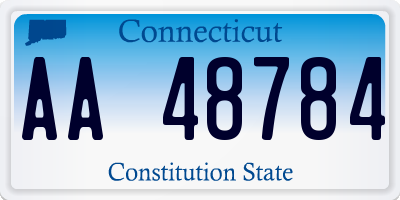 Connecticut

AA 48784

Constitution State